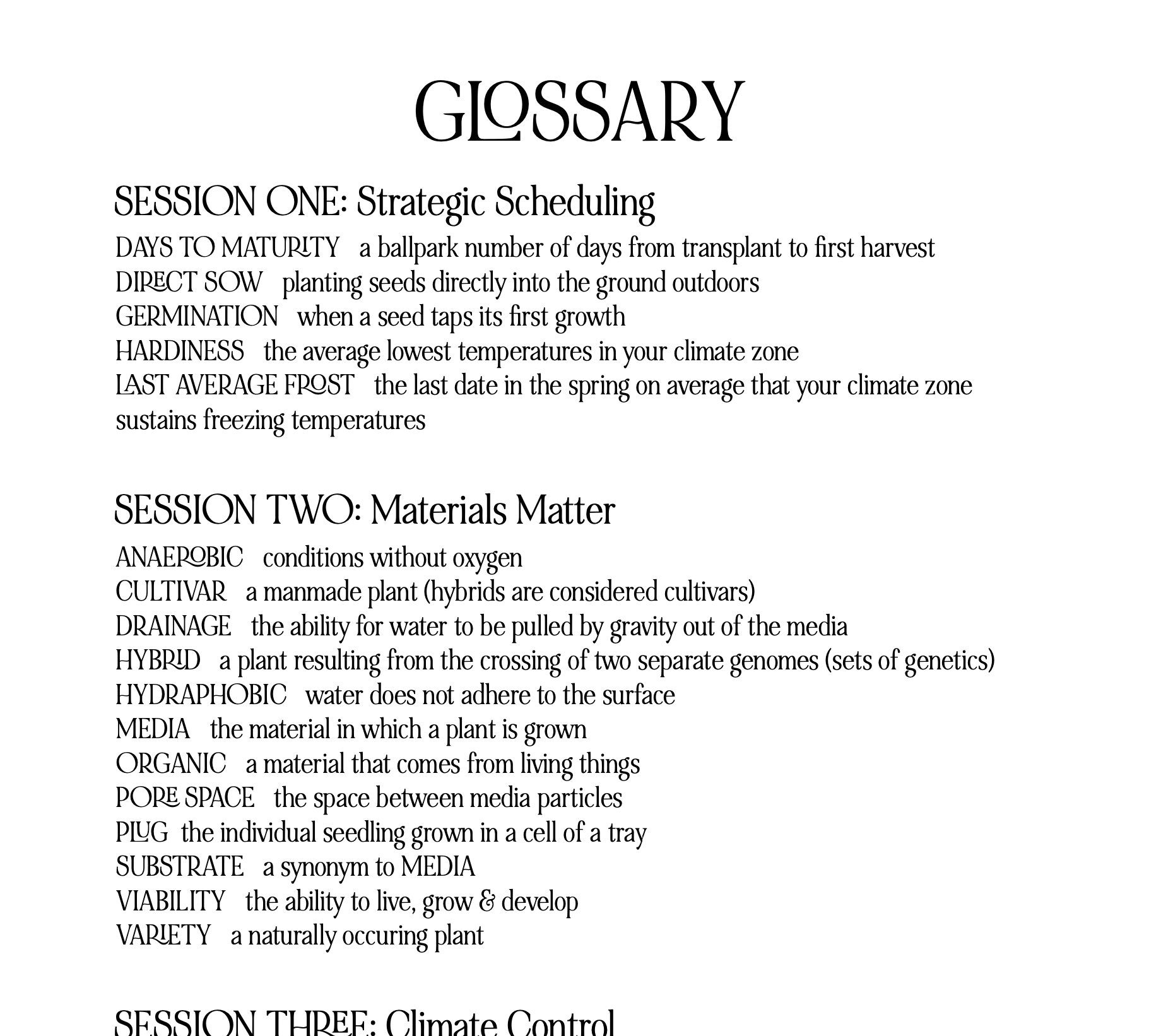 GLOSSARY

SESSION ONE: Strategic Scheduling

DAYS TO MATURITY a ballpark number of days from transplant to first harvest
DIRECT SOW planting seeds directly into the ground outdoors
GERMINATION when a seed taps its first growth
HARDINESS the average lowest temperatures in your climate zone
LAST AVERAGE FROST the last date in the spring on average that your climate zone sustains freezing temperatures

SESSION TWO: Materials Matter

ANAEROBIC conditions without oxygen
CULTIVAR a manmade plant (hybrids are considered cultivars)
DRAINAGE the ability for water to be pulled by gravity out of the media
HYBRID a plant resulting from the crossing of two separate genomes (sets of genetics)
HYDRAPHOBIC water does not adhere to the surface
MEDIA the material in which a plant is grown
ORGANIC a material that comes from living things
PORE SPACE the space between media particles
PLUG the individual seedling grown in a cell of a tray
SUBSTRATE a synonym to MEDIA
VIABILITY the ability to live, grow & develop
VARIETY a naturally occuring plant

SESSION THREE: Climate Control